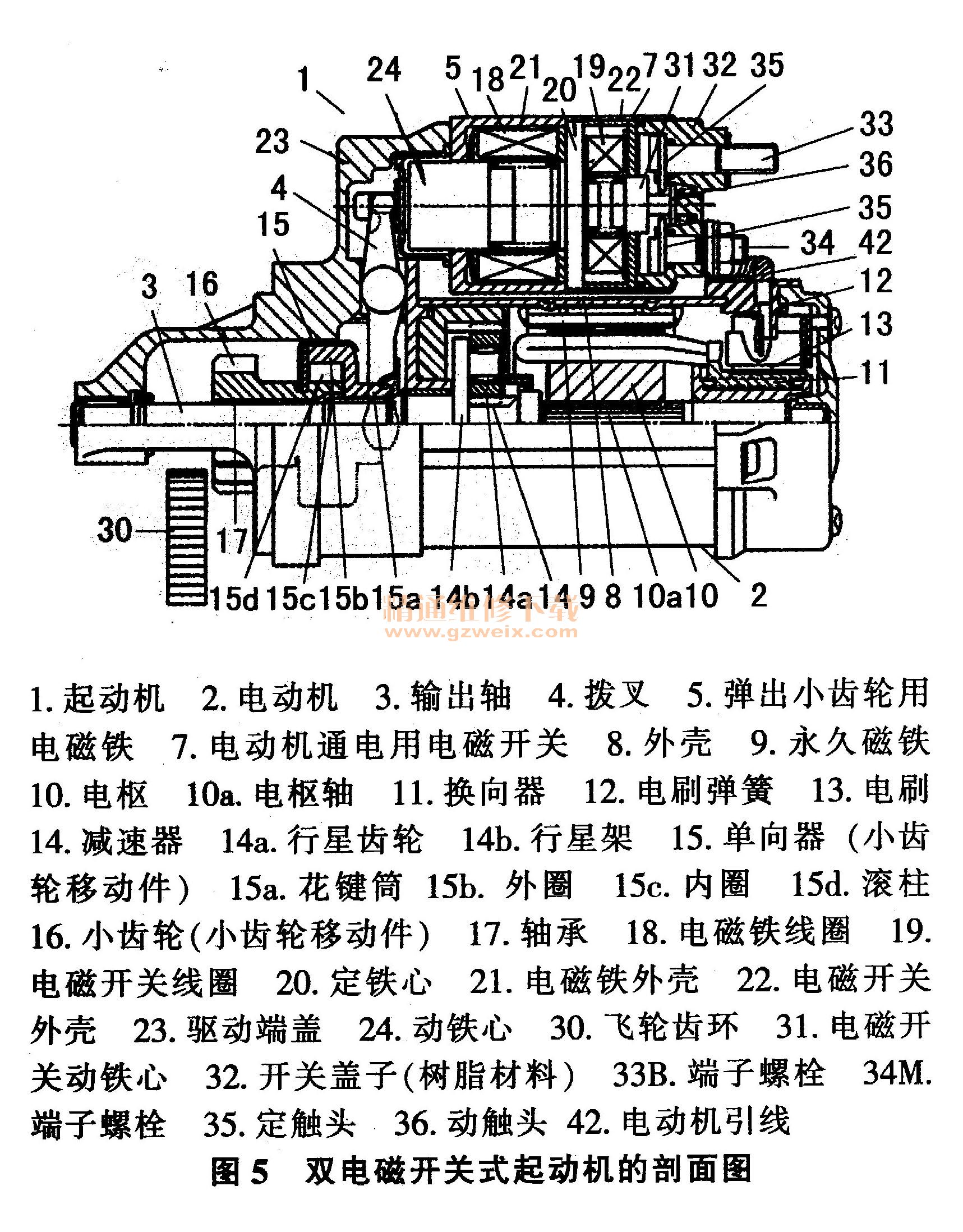 1 24 5 18 21 20 19 22 7 31 32 35

23 33 36 4 35 15 34 42 3 16 12 13 11

30 17 15d 15c 15b 15a 14b 14a 14 9 8 10a 10 2

精通维修下载
www.gzweix.com

1. 起动机 2. 电动机 3. 输出轴 4. 拨叉 5. 弹出小齿轮用电磁铁 7. 电动机通电用电磁开关 8. 外壳 9. 永久磁铁 10. 电枢 10a. 电枢轴 11. 换向器 12. 电刷弹簧 13. 电刷 14. 减速器 14a. 行星齿轮 14b. 行星架 15. 单向器（小齿轮移动件） 15a. 花键筒 15b. 外圈 15c. 内圈 15d. 滚柱 16. 小齿轮(小齿轮移动件） 17. 轴承 18. 电磁铁线圈 19. 电磁开关线圈 20. 定铁心 21. 电磁铁外壳 22. 电磁开关外壳 23. 驱动端盖 24. 动铁心 30. 飞轮齿环 31. 电磁开关动铁心 32. 开关盖子(树脂材料） 33B. 端子螺栓 34M. 端子螺栓 35. 定触头 36. 动触头 42. 电动机引线

图 5 双电磁开关式起动机的剖面图